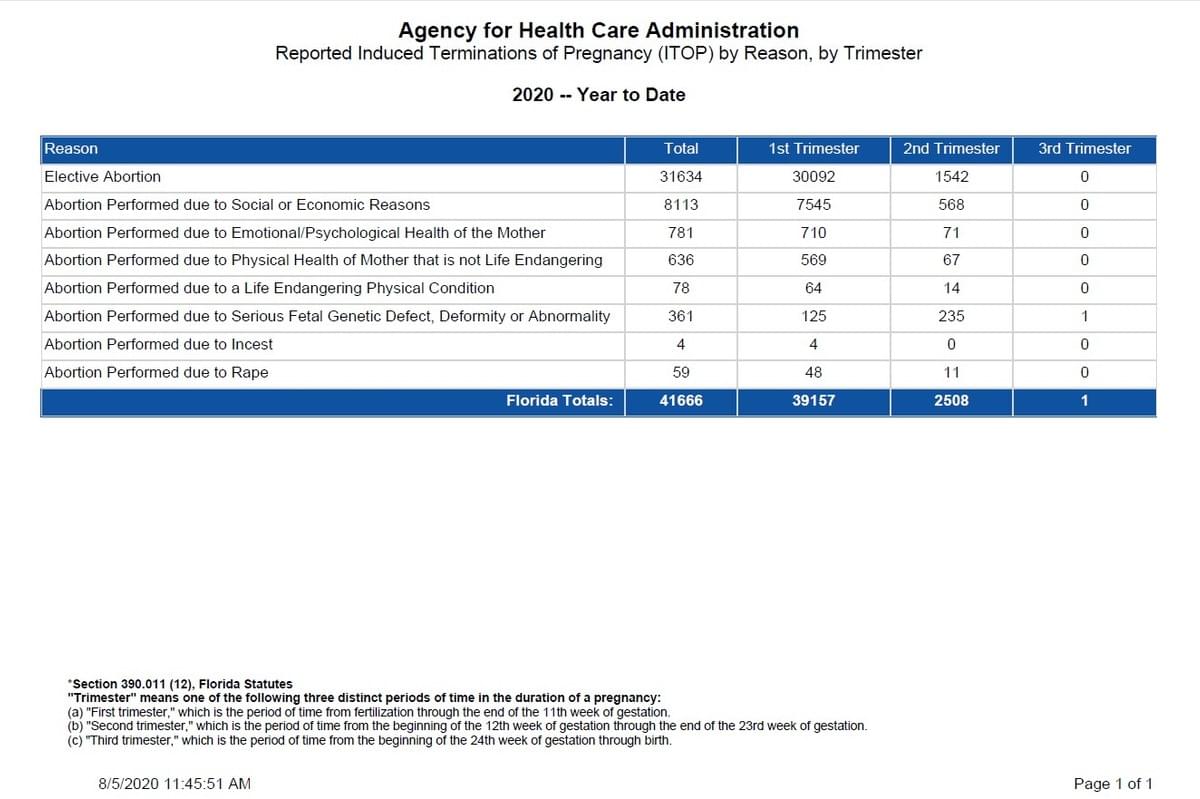 Agency for Health Care Administration
Reported Induced Terminations of Pregnancy (ITOP) by Reason, by Trimester

2020 -- Year to Date

| Reason | Total | 1st Trimester | 2nd Trimester | 3rd Trimester |
|---|---|---|---|---|
| Elective Abortion | 31634 | 30092 | 1542 | 0 |
| Abortion Performed due to Social or Economic Reasons | 8113 | 7545 | 568 | 0 |
| Abortion Performed due to Emotional/Psychological Health of the Mother | 781 | 710 | 71 | 0 |
| Abortion Performed due to Physical Health of Mother that is not Life Endangering | 636 | 569 | 67 | 0 |
| Abortion Performed due to a Life Endangering Physical Condition | 78 | 64 | 14 | 0 |
| Abortion Performed due to Serious Fetal Genetic Defect, Deformity or Abnormality | 361 | 125 | 235 | 1 |
| Abortion Performed due to Incest | 4 | 4 | 0 | 0 |
| Abortion Performed due to Rape | 59 | 48 | 11 | 0 |
| Florida Totals: | 41666 | 39157 | 2508 | 1 |

*Section 390.011 (12), Florida Statutes
"Trimester" means one of the following three distinct periods of time in the duration of a pregnancy:
(a) "First trimester," which is the period of time from fertilization through the end of the 11th week of gestation.
(b) "Second trimester," which is the period of time from the beginning of the 12th week of gestation through the end of the 23rd week of gestation.
(c) "Third trimester," which is the period of time from the beginning of the 24th week of gestation through birth.

8/5/2020 11:45:51 AM

Page 1 of 1